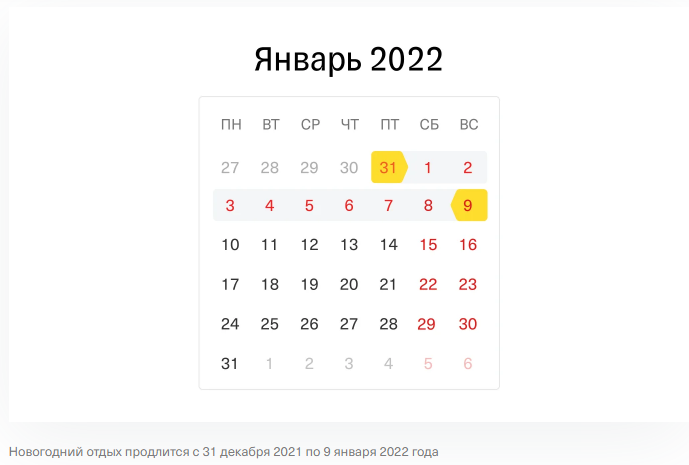 Январь 2022

| ПН | ВТ | СР | ЧТ | ПТ | СБ | ВС |
|---|---|---|---|---|---|---|
| 27 | 28 | 29 | 30 | 31 | 1 | 2 |
| 3 | 4 | 5 | 6 | 7 | 8 | 9 |
| 10 | 11 | 12 | 13 | 14 | 15 | 16 |
| 17 | 18 | 19 | 20 | 21 | 22 | 23 |
| 24 | 25 | 26 | 27 | 28 | 29 | 30 |
| 31 | 1 | 2 | 3 | 4 | 5 | 6 |

Новогодний отдых продлится с 31 декабря 2021 по 9 января 2022 года